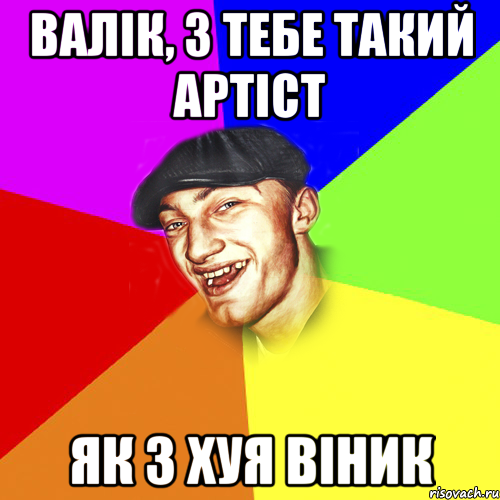 ВАЛІК, З ТЕБЕ ТАКИЙ АРТІСТ

ЯК З ХУЯ ВІНИК

risovach.ru